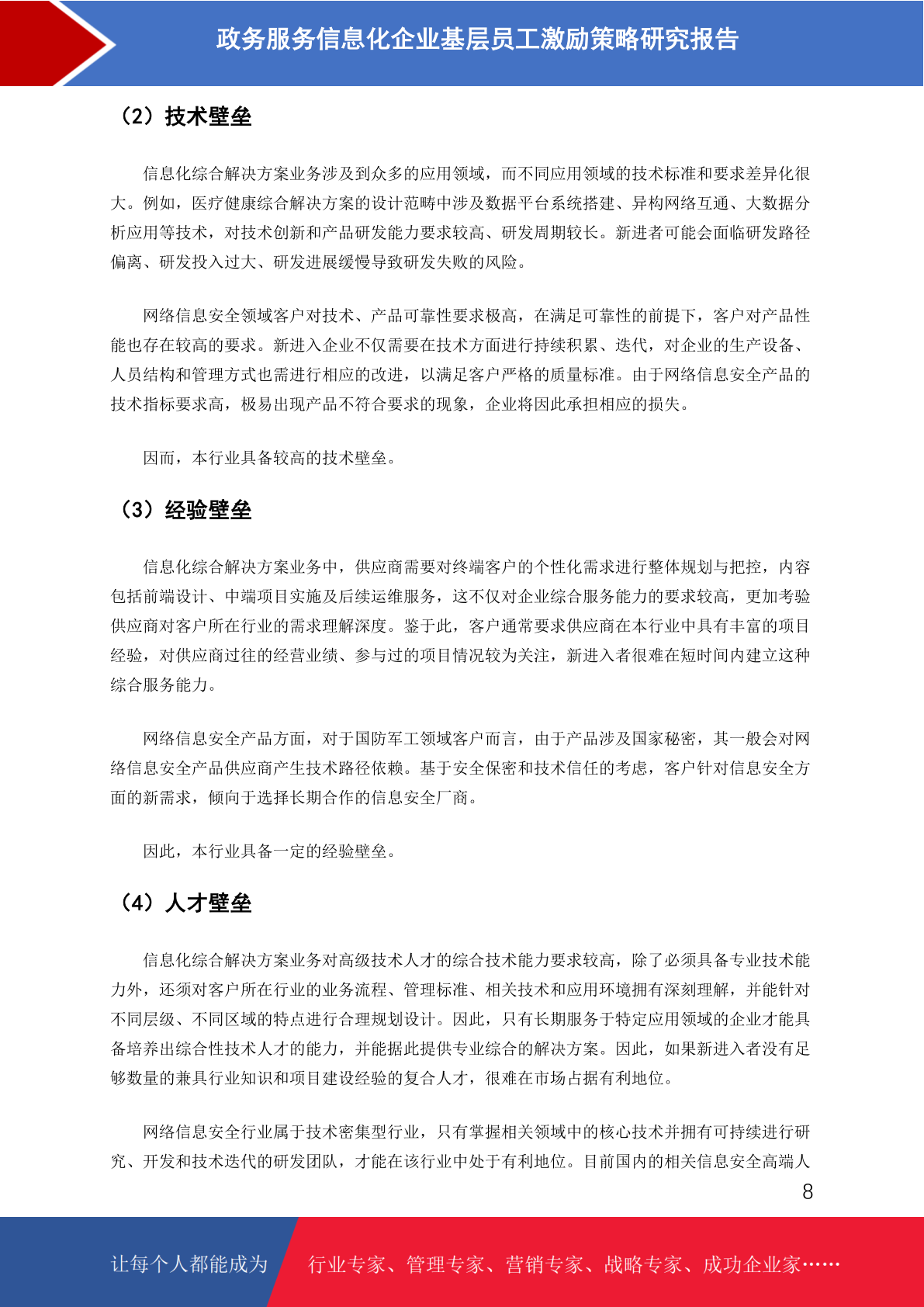 政务服务信息化企业基层员工激励策略研究报告

（2）技术壁垒

信息化综合解决方案业务涉及到众多的应用领域，而不同应用领域的技术标准和要求差异化很大。例如，医疗健康综合解决方案的设计范畴中涉及数据平台系统搭建、异构网络互通、大数据分析应用等技术，对技术创新和产品研发能力要求较高、研发周期较长。新进者可能会面临研发路径偏离、研发投入过大、研发进展缓慢导致研发失败的风险。

网络信息安全领域客户对技术、产品可靠性要求极高，在满足可靠性的前提下，客户对产品性能也存在较高的要求。新进入企业不仅需要在技术方面进行持续积累、迭代，对企业的生产设备、人员结构和管理方式也需进行相应的改进，以满足客户严格的质量标准。由于网络信息安全产品的技术指标要求高，极易出现产品不符合要求的现象，企业将因此承担相应的损失。

因而，本行业具备较高的技术壁垒。

（3）经验壁垒

信息化综合解决方案业务中，供应商需要对终端客户的个性化需求进行整体规划与把控，内容包括前端设计、中端项目实施及后续运维服务，这不仅对企业综合服务能力的要求较高，更加考验供应商对客户所在行业的需求理解深度。鉴于此，客户通常要求供应商在本行业中具有丰富的项目经验，对供应商过往的经营业绩、参与过的项目情况较为关注，新进入者很难在短时间内建立这种综合服务能力。

网络信息安全产品方面，对于国防军工领域客户而言，由于产品涉及国家秘密，其一般会对网络信息安全产品供应商产生技术路径依赖。基于安全保密和技术信任的考虑，客户针对信息安全方面的新需求，倾向于选择长期合作的信息安全厂商。

因此，本行业具备一定的经验壁垒。

（4）人才壁垒

信息化综合解决方案业务对高级技术人才的综合技术能力要求较高，除了必须具备专业技术能力外，还须对客户所在行业的业务流程、管理标准、相关技术和应用环境拥有深刻理解，并能针对不同层级、不同区域的特点进行合理规划设计。因此，只有长期服务于特定应用领域的企业才能具备培养出综合性技术人才的能力，并能据此提供专业综合的解决方案。因此，如果新进入者没有足够数量的兼具行业知识和项目建设经验的复合人才，很难在市场占据有利地位。

网络信息安全行业属于技术密集型行业，只有掌握相关领域中的核心技术并拥有可持续进行研究、开发和技术迭代的研发团队，才能在该行业中处于有利地位。目前国内的相关信息安全高端人

8

让每个人都能成为 行业专家、管理专家、营销专家、战略专家、成功企业家……